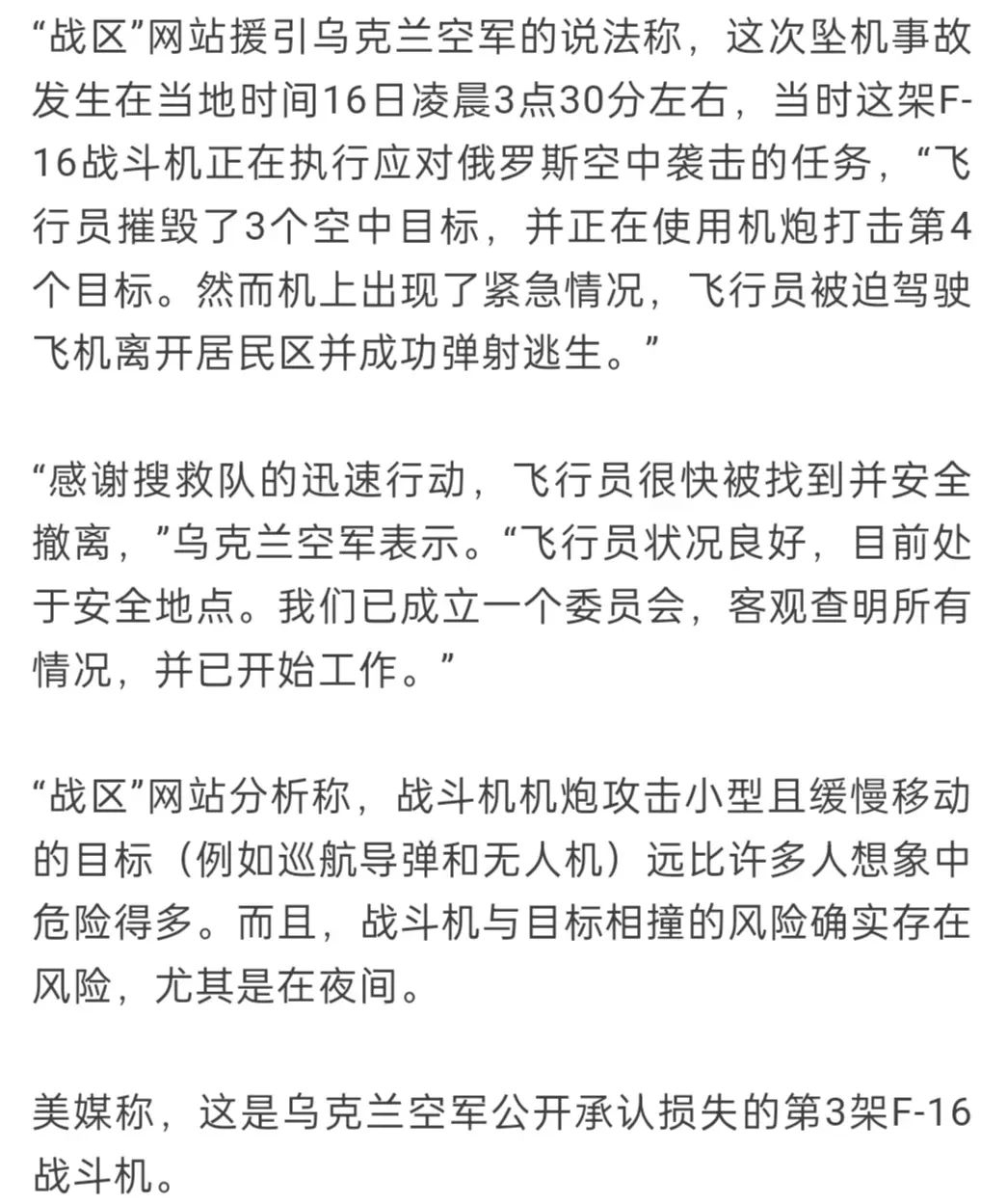 “战区”网站援引乌克兰空军的说法称，这次坠机事故发生在当地时间16日凌晨3点30分左右，当时这架F-16战斗机正在执行应对俄罗斯空中袭击的任务，“飞行员摧毁了3个空中目标，并正在使用机炮打击第4个目标。然而机上出现了紧急情况，飞行员被迫驾驶飞机离开居民区并成功弹射逃生。”

“感谢搜救队的迅速行动，飞行员很快被找到并安全撤离，”乌克兰空军表示。“飞行员状况良好，目前处于安全地点。我们已成立一个委员会，客观查明所有情况，并已开始工作。”

“战区”网站分析称，战斗机机炮攻击小型且缓慢移动的目标（例如巡航导弹和无人机）远比许多人想象中危险得多。而且，战斗机与目标相撞的风险确实存在风险，尤其是在夜间。

美媒称，这是乌克兰空军公开承认损失的第3架F-16战斗机。